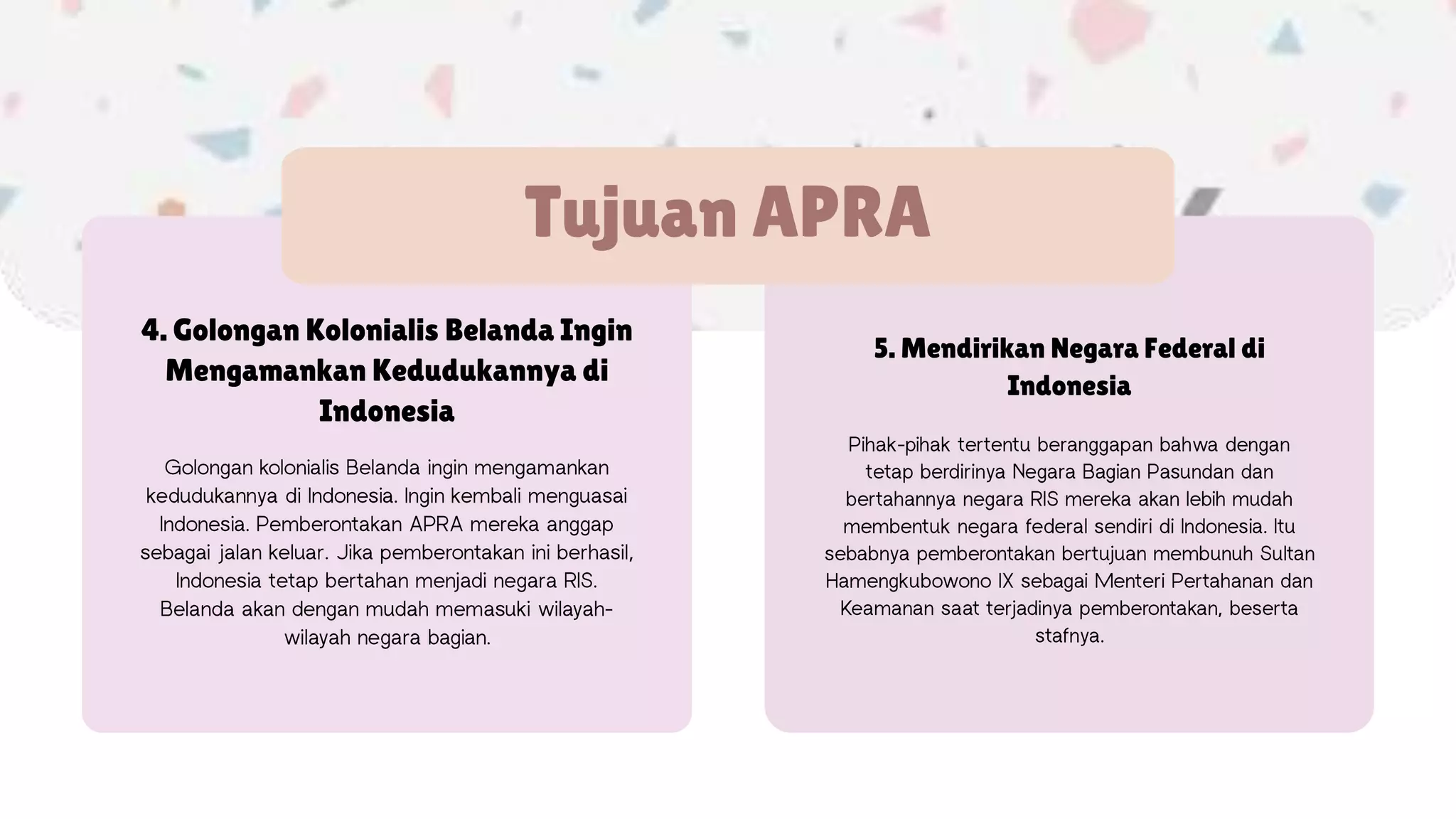 Tujuan APRA

4. Golongan Kolonialis Belanda Ingin Mengamankan Kedudukannya di Indonesia

Golongan kolonialis Belanda ingin mengamankan kedudukannya di Indonesia. Ingin kembali menguasai Indonesia. Pemberontakan APRA mereka anggap sebagai jalan keluar. Jika pemberontakan ini berhasil, Indonesia tetap bertahan menjadi negara RIS. Belanda akan dengan mudah memasuki wilayah-wilayah negara bagian.

5. Mendirikan Negara Federal di Indonesia

Pihak-pihak tertentu beranggapan bahwa dengan tetap berdirinya Negara Bagian Pasundan dan bertahannya negara RIS mereka akan lebih mudah membentuk negara federal sendiri di Indonesia. Itu sebabnya pemberontakan bertujuan membunuh Sultan Hamengkubowono IX sebagai Menteri Pertahanan dan Keamanan saat terjadinya pemberontakan, beserta stafnya.